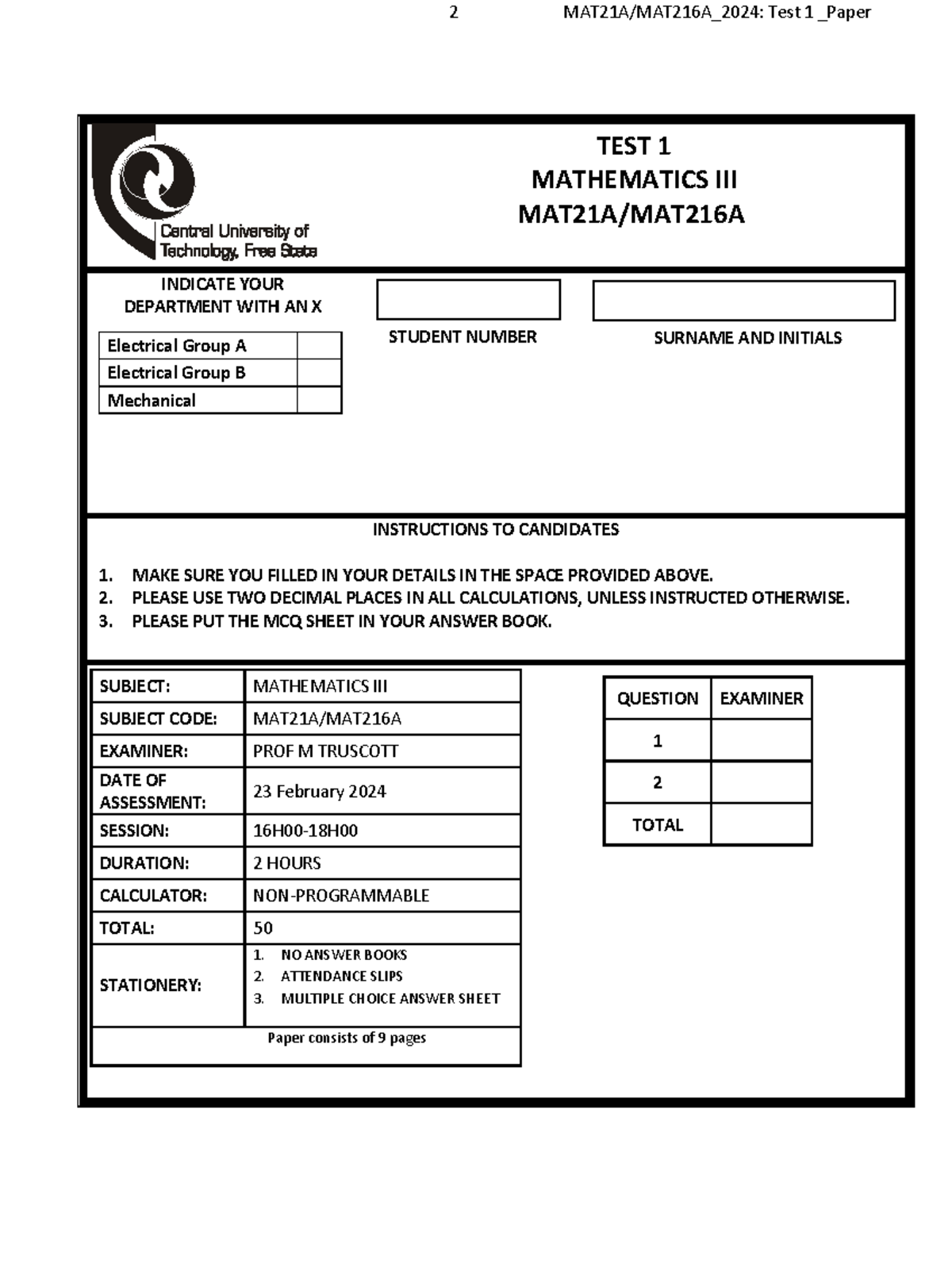 2 MAT21A/MAT216A_2024: Test 1 _Paper

Central University of Technology, Free State

TEST 1
MATHEMATICS III
MAT21A/MAT216A

INDICATE YOUR DEPARTMENT WITH AN X

| Electrical Group A | |
|---|---|
| Electrical Group B | |
| Mechanical | |

STUDENT NUMBER

SURNAME AND INITIALS

INSTRUCTIONS TO CANDIDATES

1. MAKE SURE YOU FILLED IN YOUR DETAILS IN THE SPACE PROVIDED ABOVE.
2. PLEASE USE TWO DECIMAL PLACES IN ALL CALCULATIONS, UNLESS INSTRUCTED OTHERWISE.
3. PLEASE PUT THE MCQ SHEET IN YOUR ANSWER BOOK.

| SUBJECT: | MATHEMATICS III |
|---|---|
| SUBJECT CODE: | MAT21A/MAT216A |
| EXAMINER: | PROF M TRUSCOTT |
| DATE OF ASSESSMENT: | 23 February 2024 |
| SESSION: | 16H00-18H00 |
| DURATION: | 2 HOURS |
| CALCULATOR: | NON-PROGRAMMABLE |
| TOTAL: | 50 |
| STATIONERY: | 1. NO ANSWER BOOKS 2. ATTENDANCE SLIPS 3. MULTIPLE CHOICE ANSWER SHEET |
| Paper consists of 9 pages | |

| QUESTION | EXAMINER |
|---|---|
| 1 | |
| 2 | |
| TOTAL | |